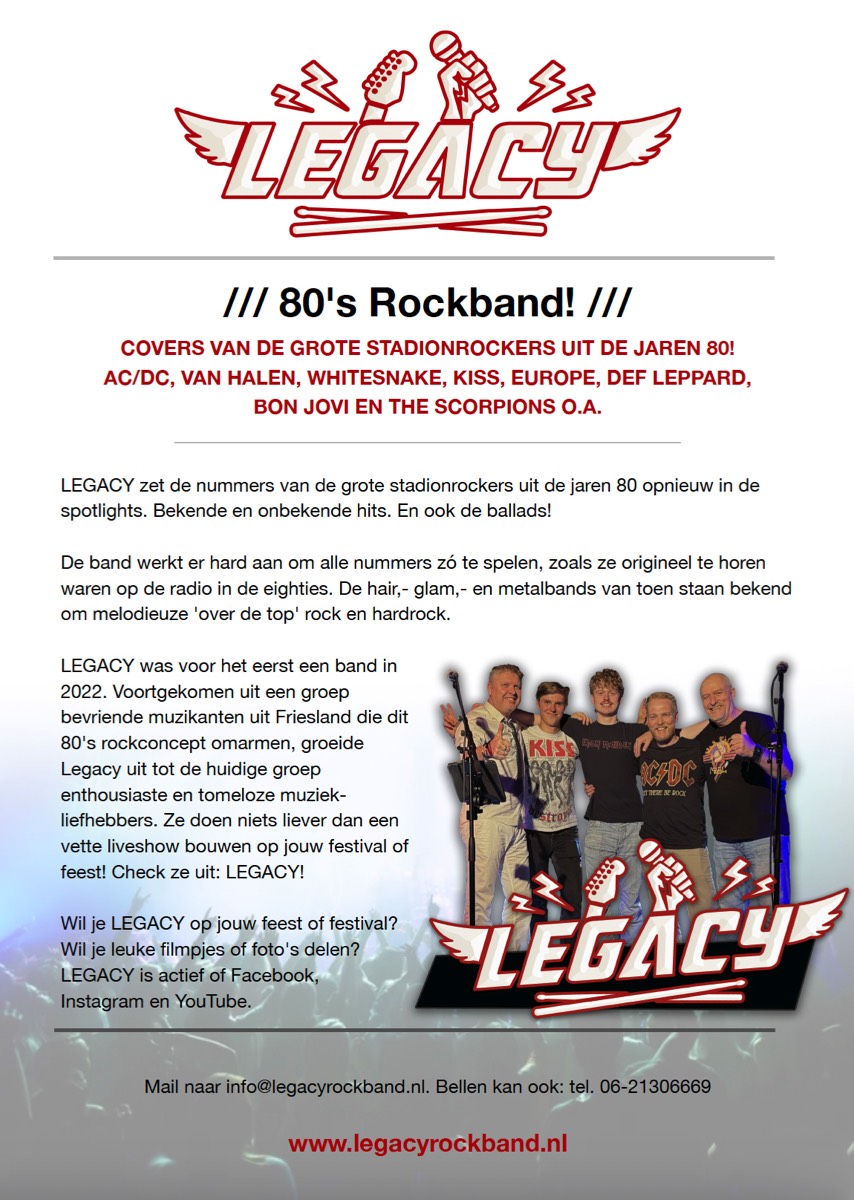 LEGACY

/// 80's Rockband! ///

COVERS VAN DE GROTE STADIONROCKERS UIT DE JAREN 80! AC/DC, VAN HALEN, WHITESNAKE, KISS, EUROPE, DEF LEPPARD, BON JOVI EN THE SCORPIONS O.A.

LEGACY zet de nummers van de grote stadionrockers uit de jaren 80 opnieuw in de spotlights. Bekende en onbekende hits. En ook de ballads!

De band werkt er hard aan om alle nummers zó te spelen, zoals ze origineel te horen waren op de radio in de eighties. De hair,- glam,- en metalbands van toen staan bekend om melodieuze 'over de top' rock en hardrock.

LEGACY was voor het eerst een band in 2022. Voortgekomen uit een groep bevriende muzikanten uit Friesland die dit 80's rockconcept omarmen, groeide Legacy uit tot de huidige groep enthousiaste en tomeloze muziekliefhebbers. Ze doen niets liever dan een vette liveshow bouwen op jouw festival of feest! Check ze uit: LEGACY!

Wil je LEGACY op jouw feest of festival?
Wil je leuke filmpjes of foto's delen?
LEGACY is actief of Facebook, Instagram en YouTube.

KISS

AC/DC

LEGACY

Mail naar info@legacyrockband.nl. Bellen kan ook: tel. 06-21306669

www.legacyrockband.nl